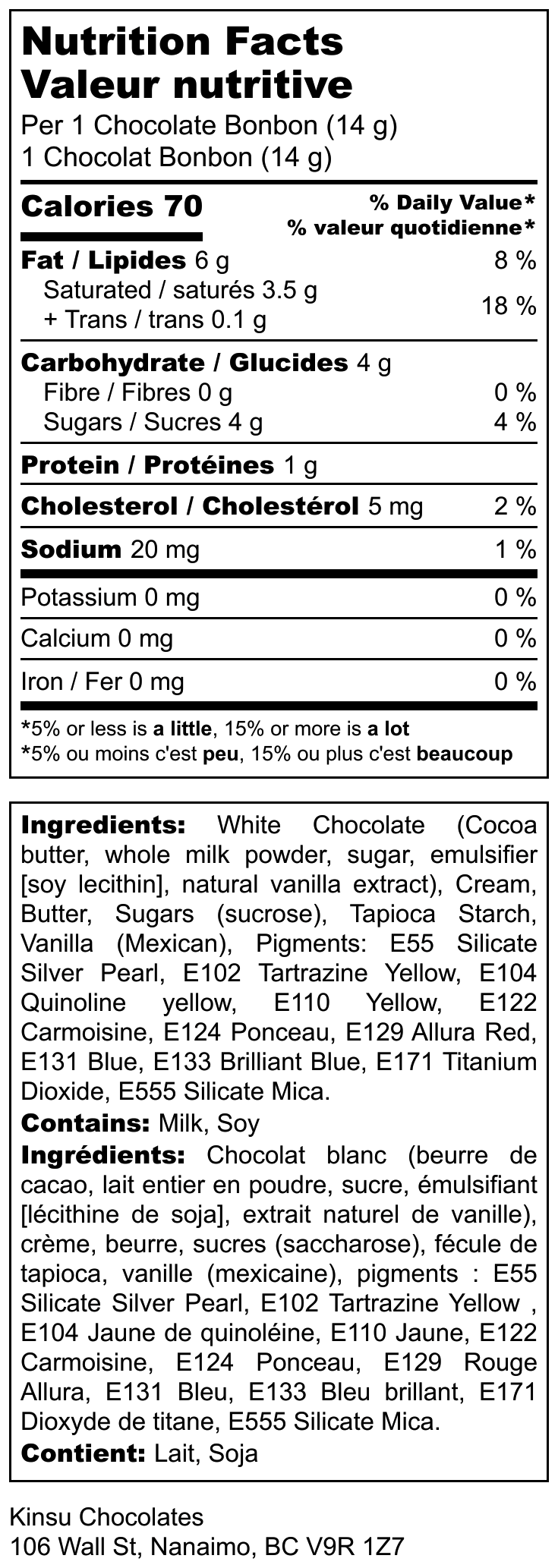 Nutrition Facts
Valeur nutritive
Per 1 Chocolate Bonbon (14 g)
1 Chocolat Bonbon (14 g)

Calories 70
% Daily Value*
% valeur quotidienne*

Fat / Lipides 6 g 8 %
Saturated / saturés 3.5 g
+ Trans / trans 0.1 g 18 %

Carbohydrate / Glucides 4 g
Fibre / Fibres 0 g 0 %
Sugars / Sucres 4 g 4 %

Protein / Protéines 1 g

Cholesterol / Cholestérol 5 mg 2 %

Sodium 20 mg 1 %

Potassium 0 mg 0 %

Calcium 0 mg 0 %

Iron / Fer 0 mg 0 %

*5% or less is a little, 15% or more is a lot
*5% ou moins c'est peu, 15% ou plus c'est beaucoup

Ingredients: White Chocolate (Cocoa butter, whole milk powder, sugar, emulsifier [soy lecithin], natural vanilla extract), Cream, Butter, Sugars (sucrose), Tapioca Starch, Vanilla (Mexican), Pigments: E55 Silicate Silver Pearl, E102 Tartrazine Yellow, E104 Quinoline yellow, E110 Yellow, E122 Carmoisine, E124 Ponceau, E129 Allura Red, E131 Blue, E133 Brilliant Blue, E171 Titanium Dioxide, E555 Silicate Mica.

Contains: Milk, Soy

Ingrédients: Chocolat blanc (beurre de cacao, lait entier en poudre, sucre, émulsifiant [lécithine de soja], extrait naturel de vanille), crème, beurre, sucres (saccharose), fécule de tapioca, vanille (mexicaine), pigments : E55 Silicate Silver Pearl, E102 Tartrazine Yellow , E104 Jaune de quinoléine, E110 Jaune, E122 Carmoisine, E124 Ponceau, E129 Rouge Allura, E131 Bleu, E133 Bleu brillant, E171 Dioxyde de titane, E555 Silicate Mica.

Contient: Lait, Soja

Kinsu Chocolates
106 Wall St, Nanaimo, BC V9R 1Z7